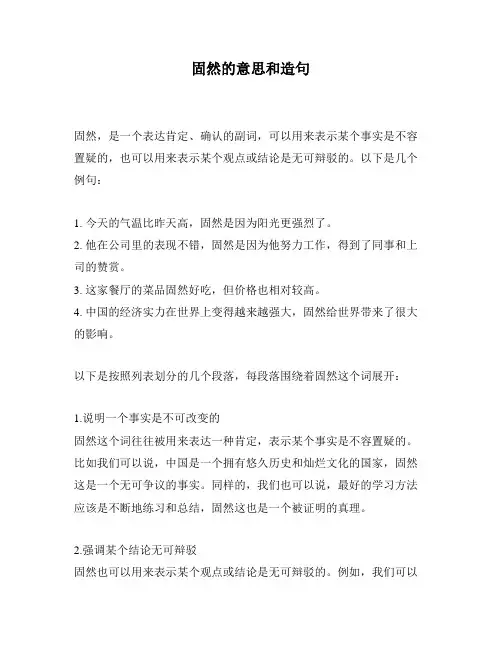 固然的意思和造句

固然，是一个表达肯定、确认的副词，可以用来表示某个事实是不容置疑的，也可以用来表示某个观点或结论是无可辩驳的。以下是几个例句：

1. 今天的气温比昨天高，固然是因为阳光更强烈了。
2. 他在公司里的表现不错，固然是因为他努力工作，得到了同事和上司的赞赏。
3. 这家餐厅的菜品固然好吃，但价格也相对较高。
4. 中国的经济实力在世界上变得越来越强大，固然给世界带来了很大的影响。

以下是按照列表划分的几个段落，每段落围绕着固然这个词展开：

1.说明一个事实是不可改变的
固然这个词往往被用来表达一种肯定，表示某个事实是不容置疑的。比如我们可以说，中国是一个拥有悠久历史和灿烂文化的国家，固然这是一个无可争议的事实。同样的，我们也可以说，最好的学习方法应该是不断地练习和总结，固然这也是一个被证明的真理。

2.强调某个结论无可辩驳
固然也可以用来表示某个观点或结论是无可辩驳的。例如，我们可以